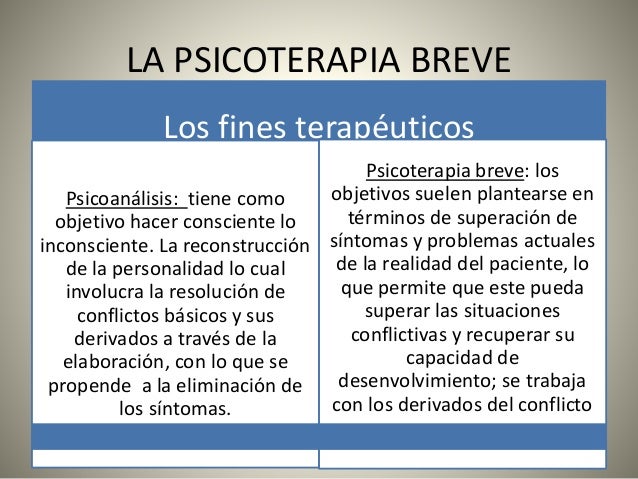 LA PSICOTERAPIA BREVE

Los fines terapéuticos

Psicoanálisis: tiene como objetivo hacer consciente lo inconsciente. La reconstrucción de la personalidad lo cual involucra la resolución de conflictos básicos y sus derivados a través de la elaboración, con lo que se propende a la eliminación de los síntomas.

Psicoterapia breve: los objetivos suelen plantearse en términos de superación de síntomas y problemas actuales de la realidad del paciente, lo que permite que este pueda superar las situaciones conflictivas y recuperar su capacidad de desenvolvimiento; se trabaja con los derivados del conflicto